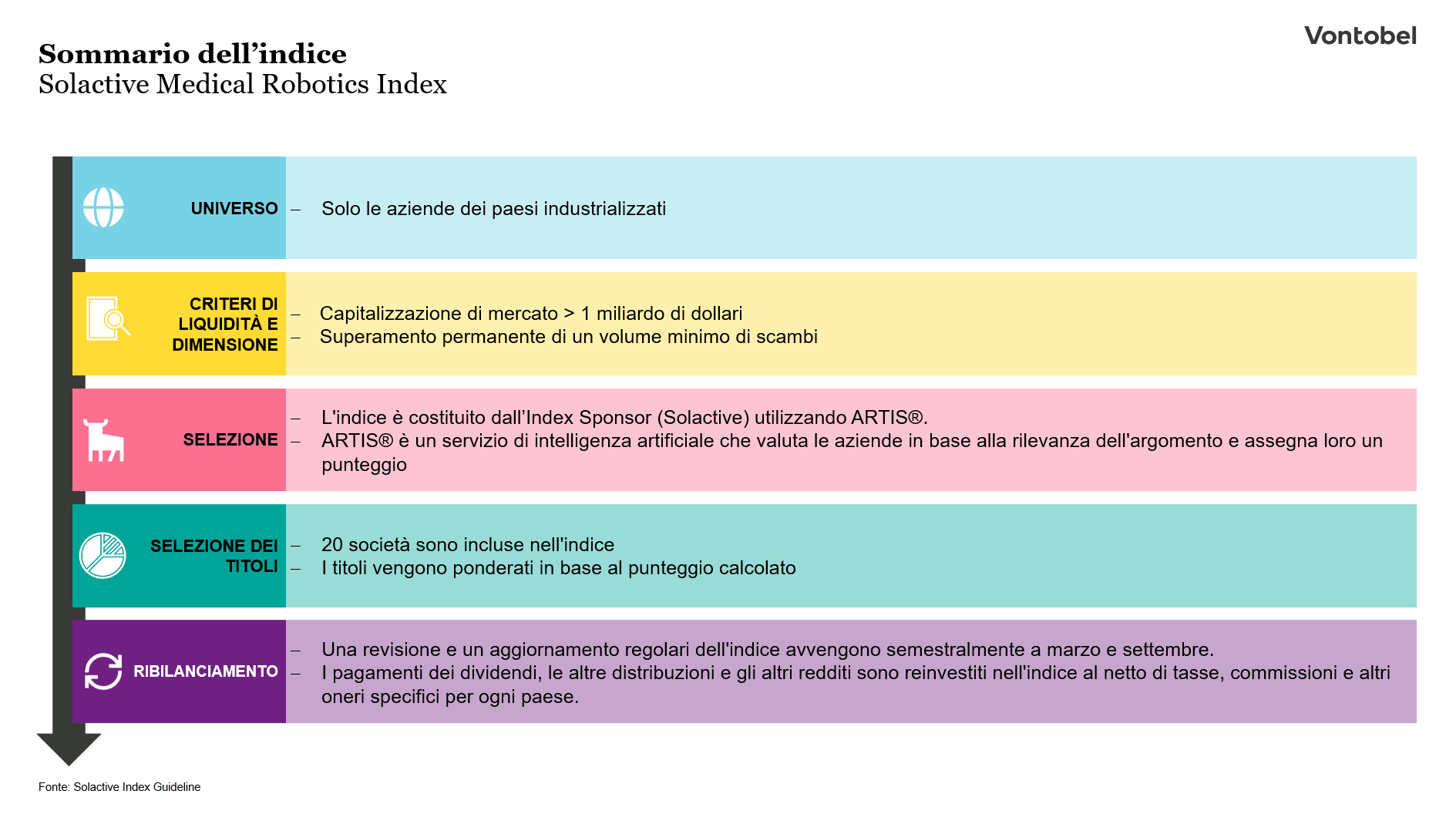 Sommario dell’indice
Solactive Medical Robotics Index

Vontobel

UNIVERSO
– Solo le aziende dei paesi industrializzati

CRITERI DI LIQUIDITÀ E DIMENSIONE
– Capitalizzazione di mercato > 1 miliardo di dollari
– Superamento permanente di un volume minimo di scambi

SELEZIONE
– L'indice è costituito dall’Index Sponsor (Solactive) utilizzando ARTIS®.
– ARTIS® è un servizio di intelligenza artificiale che valuta le aziende in base alla rilevanza dell'argomento e assegna loro un punteggio

SELEZIONE DEI TITOLI
– 20 società sono incluse nell'indice
– I titoli vengono ponderati in base al punteggio calcolato

RIBILANCIAMENTO
– Una revisione e un aggiornamento regolari dell'indice avvengono semestralmente a marzo e settembre.
– I pagamenti dei dividendi, le altre distribuzioni e gli altri redditi sono reinvestiti nell'indice al netto di tasse, commissioni e altri oneri specifici per ogni paese.

Fonte: Solactive Index Guideline